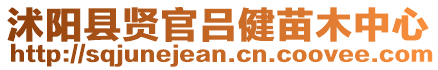 沭阳县贤官吕健苗木中心
http://sqjunejean.cn.coovee.com